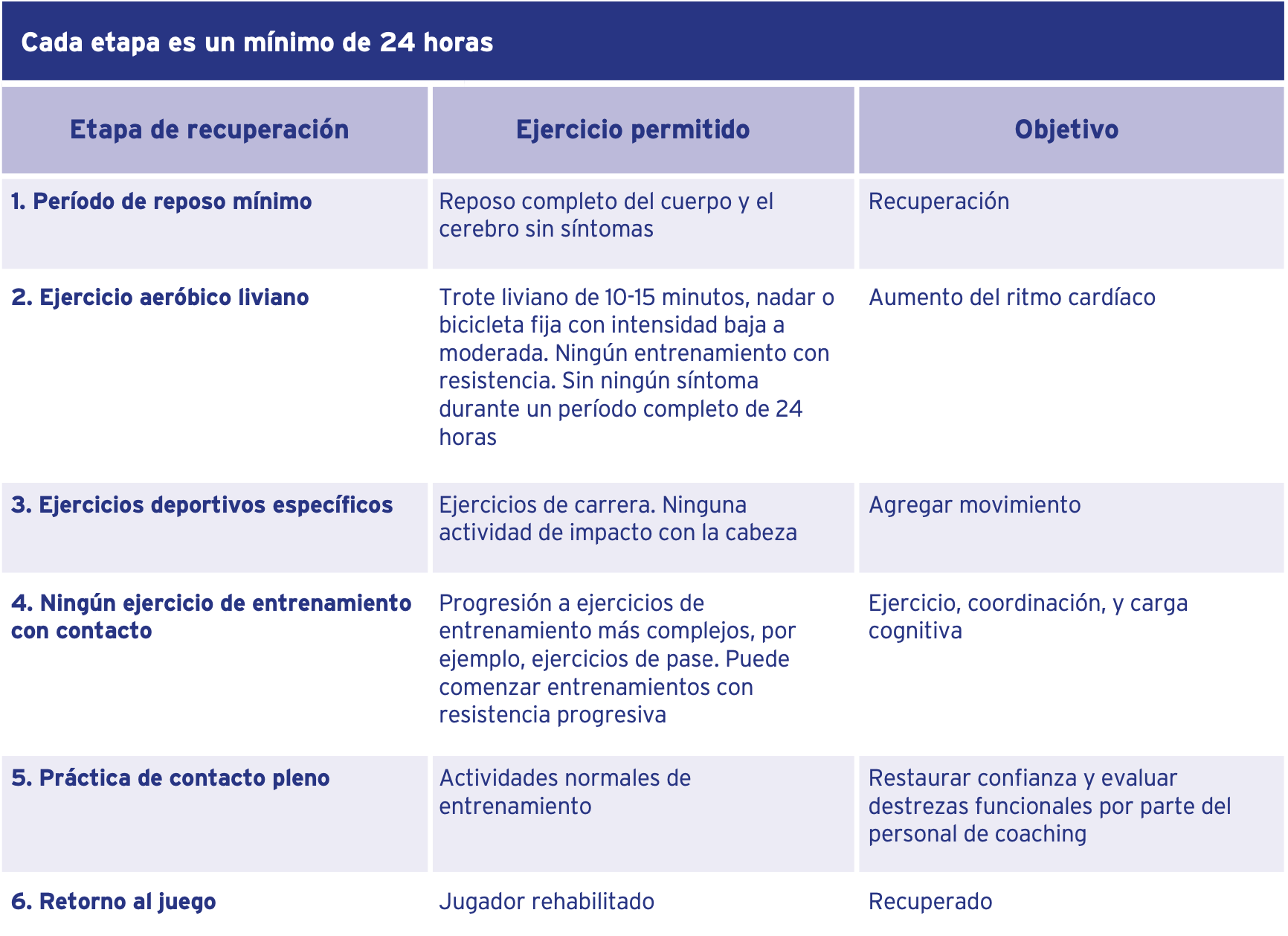 Cada etapa es un mínimo de 24 horas

| Etapa de recuperación | Ejercicio permitido | Objetivo |
|---|---|---|
| 1. Período de reposo mínimo | Reposo completo del cuerpo y el cerebro sin síntomas | Recuperación |
| 2. Ejercicio aeróbico liviano | Trote liviano de 10-15 minutos, nadar o bicicleta fija con intensidad baja a moderada. Ningún entrenamiento con resistencia. Sin ningún síntoma durante un período completo de 24 horas | Aumento del ritmo cardíaco |
| 3. Ejercicios deportivos específicos | Ejercicios de carrera. Ninguna actividad de impacto con la cabeza | Agregar movimiento |
| 4. Ningún ejercicio de entrenamiento con contacto | Progresión a ejercicios de entrenamiento más complejos, por ejemplo, ejercicios de pase. Puede comenzar entrenamientos con resistencia progresiva | Ejercicio, coordinación, y carga cognitiva |
| 5. Práctica de contacto pleno | Actividades normales de entrenamiento | Restaurar confianza y evaluar destrezas funcionales por parte del personal de coaching |
| 6. Retorno al juego | Jugador rehabilitado | Recuperado |